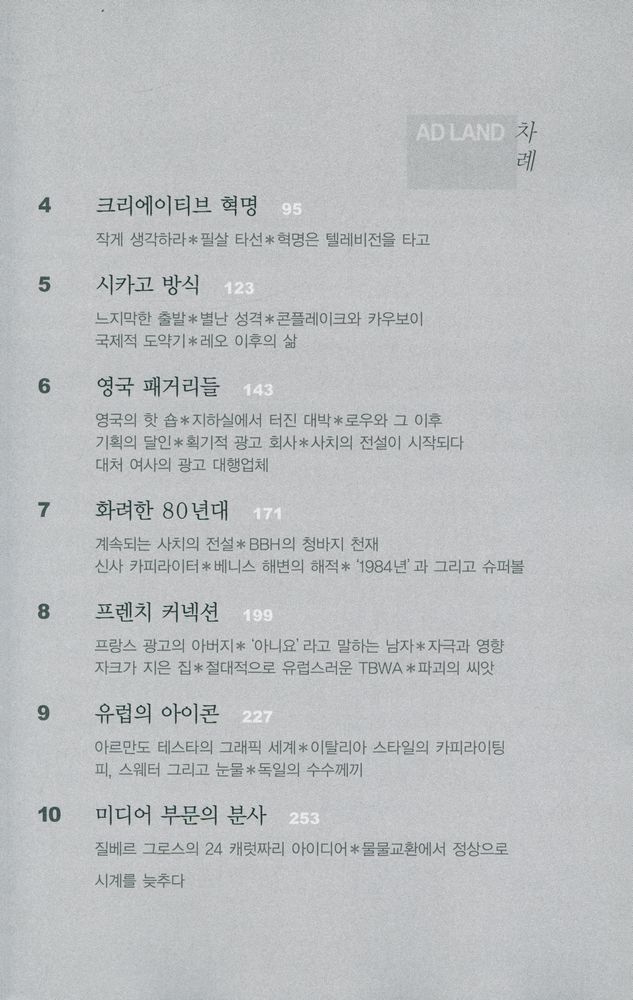 AD LAND 차례

4 크리에이티브 혁명 95

작게 생각하라＊필살 타선＊혁명은 텔레비전을 타고

5 시카고 방식 123

느지막한 출발＊별난 성격＊콘플레이크와 카우보이 국제적 도약기＊레오 이후의 삶

6 영국 패거리들 143

영국의 핫 숍＊지하실에서 터진 대박＊로우와 그 이후 기획의 달인＊획기적 광고 회사＊사치의 전설이 시작되다 대처 여사의 광고 대행업체

7 화려한 80년대 171

계속되는 사치의 전설＊BBH의 청바지 천재 신사 카피라이터＊베니스 해변의 해적＊'1984년' 과 그리고 슈퍼볼

8 프렌치 커넥션 199

프랑스 광고의 아버지＊'아니요' 라고 말하는 남자＊자극과 영향 자크가 지은 집＊절대적으로 유럽스러운 TBWA＊파괴의 씨앗

9 유럽의 아이콘 227

아르만도 테스타의 그래픽 세계＊이탈리아 스타일의 카피라이팅 피, 스웨터 그리고 눈물＊독일의 수수께끼

10 미디어 부문의 분사 253

질베르 그로스의 24 캐럿짜리 아이디어＊물물교환에서 정상으로 시계를 늦추다